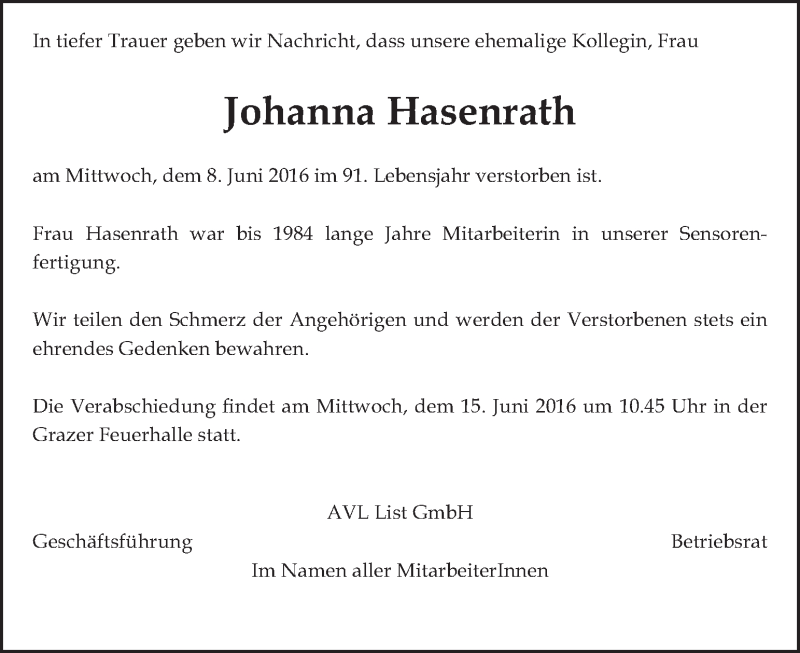 In tiefer Trauer geben wir Nachricht, dass unsere ehemalige Kollegin, Frau

Johanna Hasenrath

am Mittwoch, dem 8. Juni 2016 im 91. Lebensjahr verstorben ist.

Frau Hasenrath war bis 1984 lange Jahre Mitarbeiterin in unserer Sensorenfertigung.

Wir teilen den Schmerz der Angehörigen und werden der Verstorbenen stets ein ehrendes Gedenken bewahren.

Die Verabschiedung findet am Mittwoch, dem 15. Juni 2016 um 10.45 Uhr in der Grazer Feuerhalle statt.

AVL List GmbH

Geschäftsführung

Betriebsrat

Im Namen aller MitarbeiterInnen